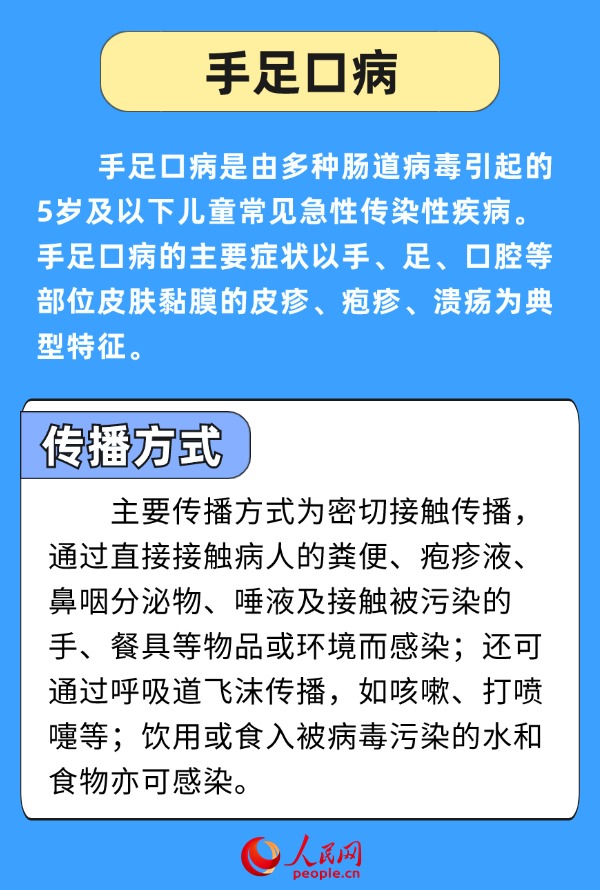 手足口病

手足口病是由多种肠道病毒引起的5岁及以下儿童常见急性传染性疾病。手足口病的主要症状以手、足、口腔等部位皮肤黏膜的皮疹、疱疹、溃疡为典型特征。

传播方式

主要传播方式为密切接触传播，通过直接接触病人的粪便、疱疹液、鼻咽分泌物、唾液及接触被污染的手、餐具等物品或环境而感染；还可通过呼吸道飞沫传播，如咳嗽、打喷嚏等；饮用或食入被病毒污染的水和食物亦可感染。

人民网
people.cn